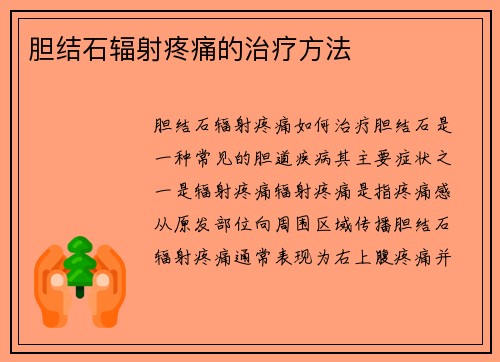 胆结石辐射疼痛的治疗方法

胆结石辐射疼痛如何治疗胆结石是一种常见的胆道疾病其主要症状之一是辐射疼痛辐射疼痛是指疼痛感从原发部位向周围区域传播胆结石辐射疼痛通常表现为右上腹疼痛并